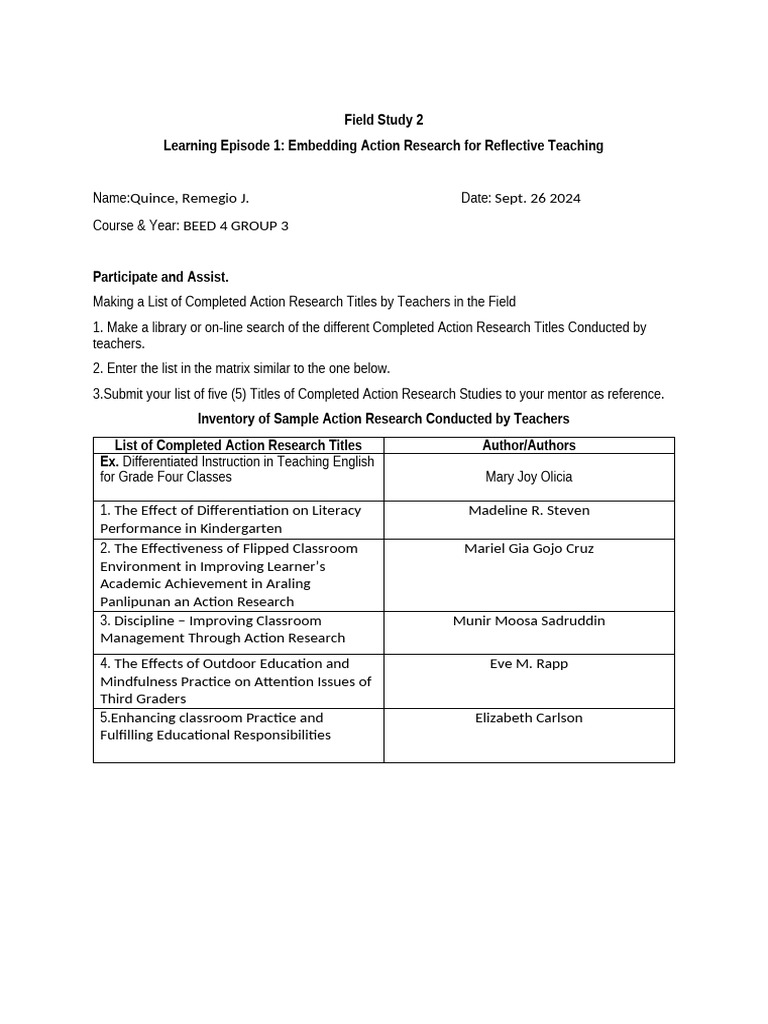 Field Study 2

Learning Episode 1: Embedding Action Research for Reflective Teaching

Name:Quince, Remegio J. Date: Sept. 26 2024

Course & Year: BEED 4 GROUP 3

Participate and Assist.

Making a List of Completed Action Research Titles by Teachers in the Field

1. Make a library or on-line search of the different Completed Action Research Titles Conducted by teachers.

2. Enter the list in the matrix similar to the one below.

3.Submit your list of five (5) Titles of Completed Action Research Studies to your mentor as reference.

Inventory of Sample Action Research Conducted by Teachers

| List of Completed Action Research Titles | Author/Authors |
|---|---|
| Ex. Differentiated Instruction in Teaching English for Grade Four Classes | Mary Joy Olicia |
| 1. The Effect of Differentiation on Literacy Performance in Kindergarten | Madeline R. Steven |
| 2. The Effectiveness of Flipped Classroom Environment in Improving Learner's Academic Achievement in Araling Panlipunan an Action Research | Mariel Gia Gojo Cruz |
| 3. Discipline – Improving Classroom Management Through Action Research | Munir Moosa Sadruddin |
| 4. The Effects of Outdoor Education and Mindfulness Practice on Attention Issues of Third Graders | Eve M. Rapp |
| 5.Enhancing classroom Practice and Fulfilling Educational Responsibilities | Elizabeth Carlson |